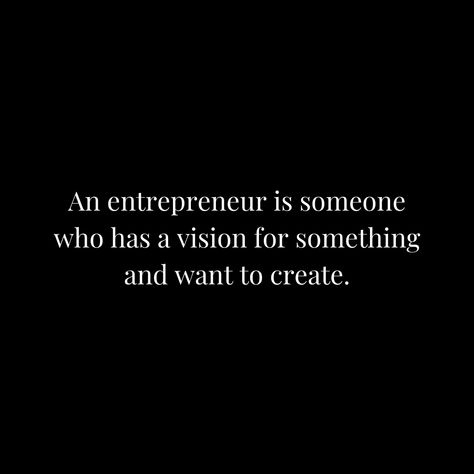 An entrepreneur is someone who has a vision for something and want to create.